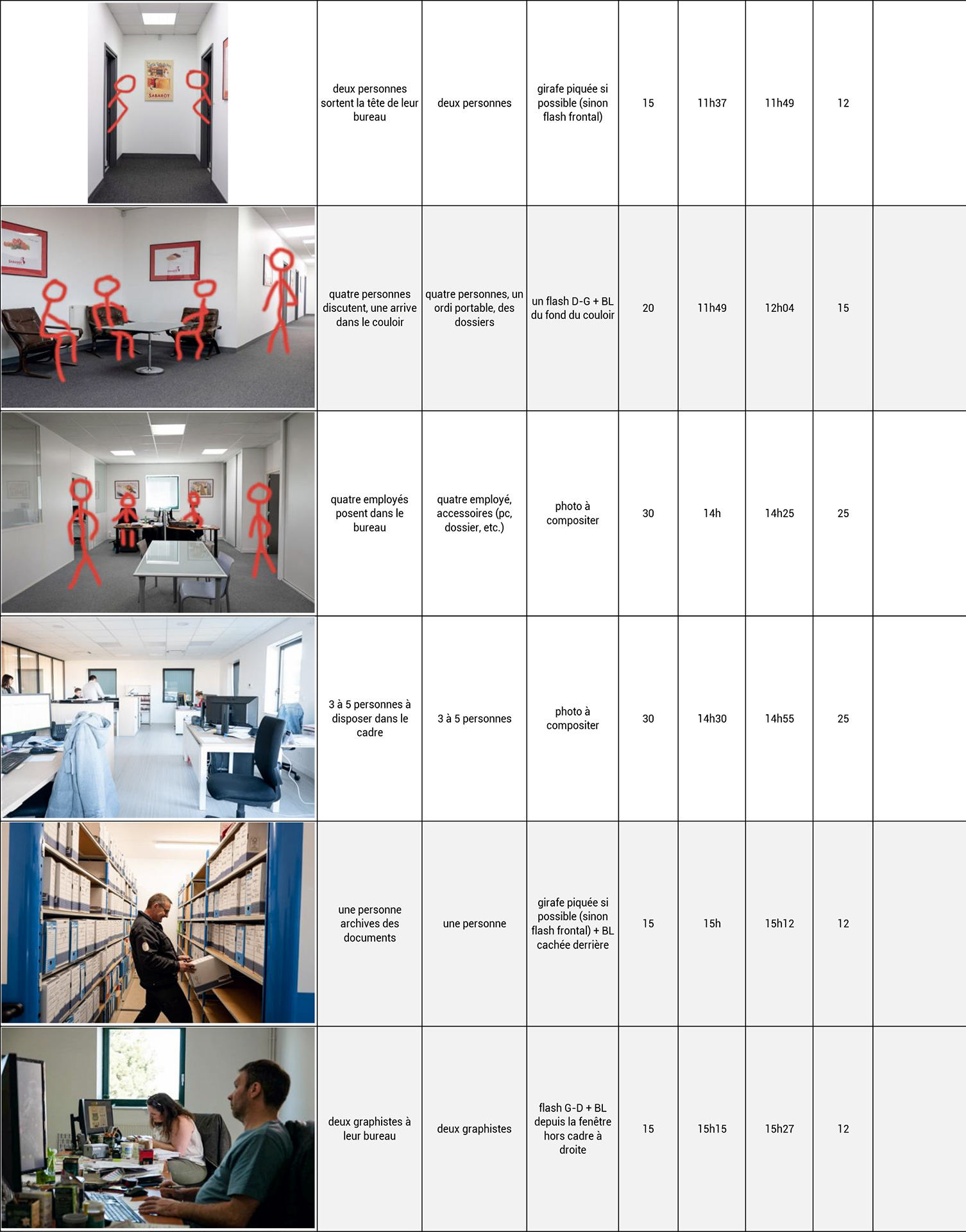 | | deux personnes sortent la tête de leur bureau | deux personnes | girafe piquée si possible (sinon flash frontal) | 15 | 11h37 | 11h49 | 12 | |
|---|---|---|---|---|---|---|---|---|
| | quatre personnes discutent, une arrive dans le couloir | quatre personnes, un ordi portable, des dossiers | un flash D-G + BL du fond du couloir | 20 | 11h49 | 12h04 | 15 | |
| | quatre employés posent dans le bureau | quatre employé, accessoires (pc, dossier, etc.) | photo à compositer | 30 | 14h | 14h25 | 25 | |
| | 3 à 5 personnes à disposer dans le cadre | 3 à 5 personnes | photo à compositer | 30 | 14h30 | 14h55 | 25 | |
| | une personne archives des documents | une personne | girafe piquée si possible (sinon flash frontal) + BL cachée derrière | 15 | 15h | 15h12 | 12 | |
| | deux graphistes à leur bureau | deux graphistes | flash G-D + BL depuis la fenêtre hors cadre à droite | 15 | 15h15 | 15h27 | 12 | |